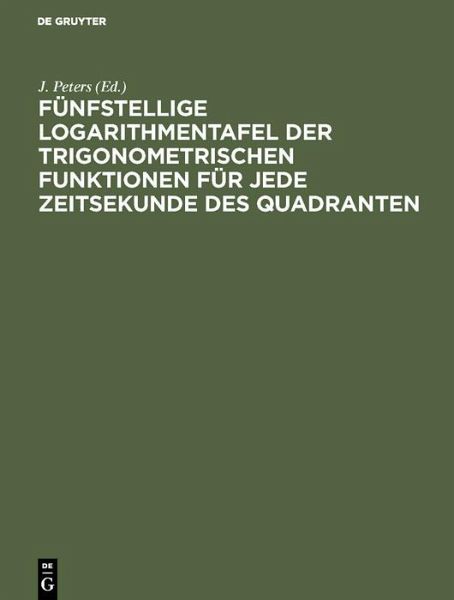 DE GRUYTER

J. Peters (Ed.)

FÜNFSTELLIGE LOGARITHMENTAFEL DER TRIGONOMETRISCHEN FUNKTIONEN FÜR JEDE ZEITSEKUNDE DES QUADRANTEN

DE
G